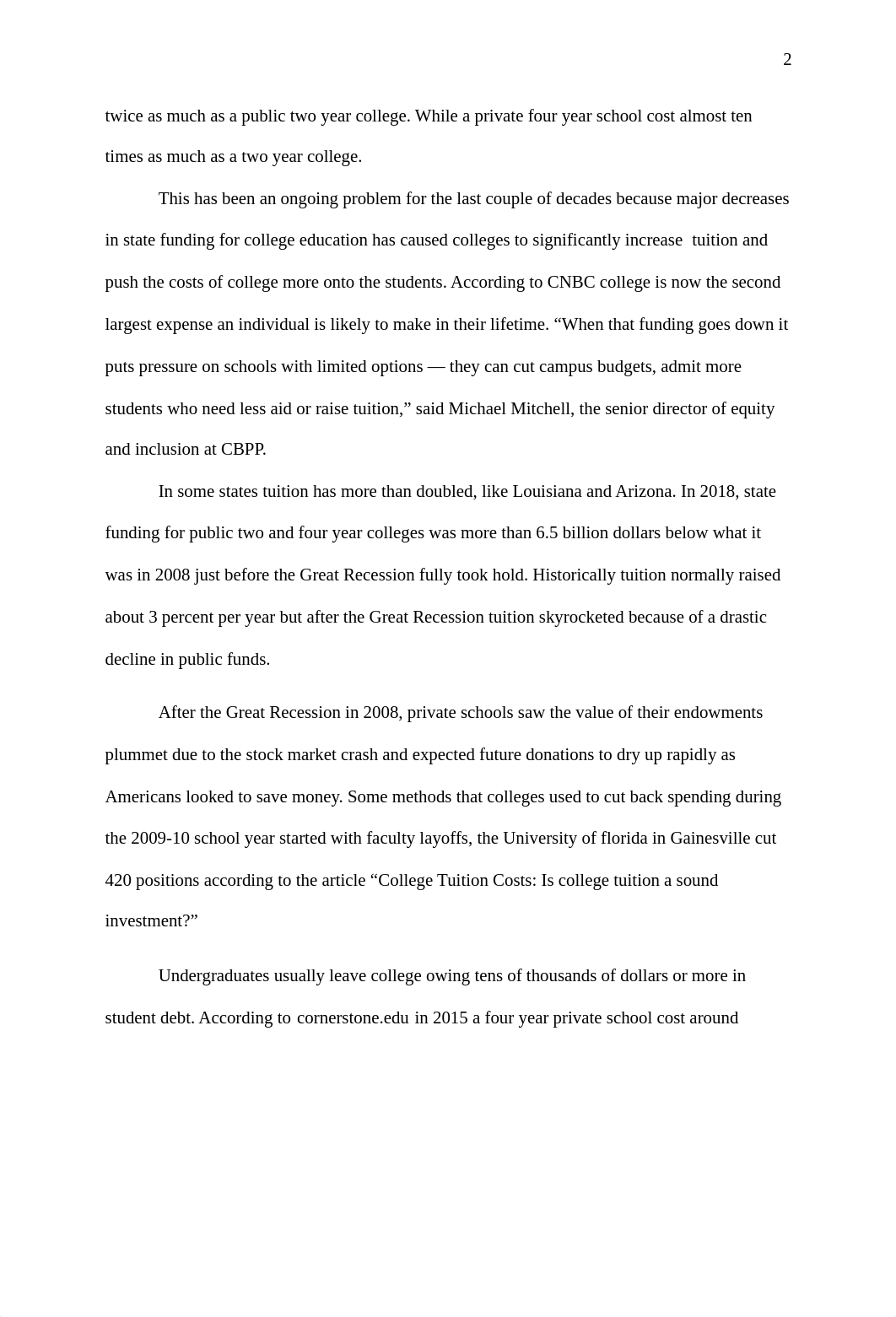 2

twice as much as a public two year college. While a private four year school cost almost ten times as much as a two year college.

This has been an ongoing problem for the last couple of decades because major decreases in state funding for college education has caused colleges to significantly increase  tuition and push the costs of college more onto the students. According to CNBC college is now the second largest expense an individual is likely to make in their lifetime. “When that funding goes down it puts pressure on schools with limited options — they can cut campus budgets, admit more students who need less aid or raise tuition,” said Michael Mitchell, the senior director of equity and inclusion at CBPP.

In some states tuition has more than doubled, like Louisiana and Arizona. In 2018, state funding for public two and four year colleges was more than 6.5 billion dollars below what it was in 2008 just before the Great Recession fully took hold. Historically tuition normally raised about 3 percent per year but after the Great Recession tuition skyrocketed because of a drastic decline in public funds.

After the Great Recession in 2008, private schools saw the value of their endowments plummet due to the stock market crash and expected future donations to dry up rapidly as Americans looked to save money. Some methods that colleges used to cut back spending during the 2009-10 school year started with faculty layoffs, the University of florida in Gainesville cut 420 positions according to the article “College Tuition Costs: Is college tuition a sound investment?”

Undergraduates usually leave college owing tens of thousands of dollars or more in student debt. According to cornerstone.edu in 2015 a four year private school cost around